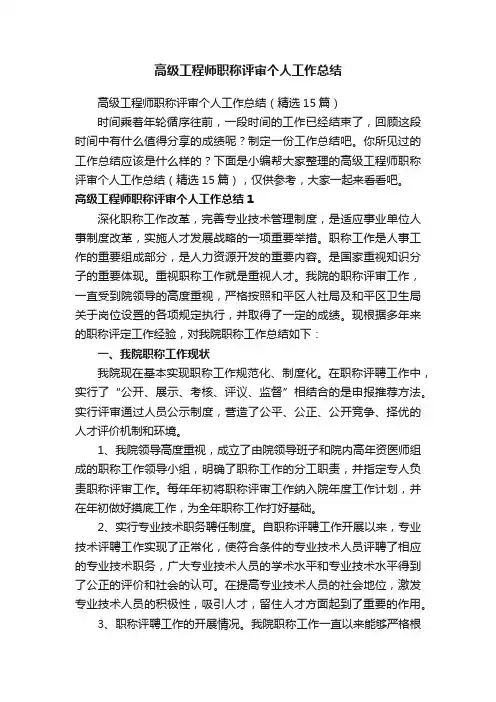 高级工程师职称评审个人工作总结

高级工程师职称评审个人工作总结（精选15篇）

时间乘着年轮循序往前，一段时间的工作已经结束了，回顾这段时间中有什么值得分享的成绩呢？制定一份工作总结吧。你所见过的工作总结应该是什么样的？下面是小编帮大家整理的高级工程师职称评审个人工作总结（精选15篇），仅供参考，大家一起来看看吧。

高级工程师职称评审个人工作总结1

深化职称工作改革，完善专业技术管理制度，是适应事业单位人事制度改革，实施人才发展战略的一项重要举措。职称工作是人事工作的重要组成部分，是人力资源开发的重要内容。是国家重视知识分子的重要体现。重视职称工作就是重视人才。我院的职称评审工作，一直受到院领导的高度重视，严格按照和平区人社局及和平区卫生局关于岗位设置的各项规定执行，并取得了一定的成绩。现根据多年来的职称评定工作经验，对我院职称工作总结如下：

一、我院职称工作现状

我院现在基本实现职称工作规范化、制度化。在职称评聘工作中，实行了“公开、展示、考核、评议、监督”相结合的是申报推荐方法。实行评审通过人员公示制度，营造了公平、公正、公开竞争、择优的人才评价机制和环境。

1、我院领导高度重视，成立了由院领导班子和院内高年资医师组成的职称工作领导小组，明确了职称工作的分工职责，并指定专人负责职称评审工作。每年年初将职称评审工作纳入院年度工作计划，并在年初做好摸底工作，为全年职称工作打好基础。

2、实行专业技术职务聘任制度。自职称评聘工作开展以来，专业技术评聘工作实现了正常化，使符合条件的专业技术人员评聘了相应的专业技术职务，广大专业技术人员的学术水平和专业技术水平得到了公正的评价和社会的认可。在提高专业技术人员的社会地位，激发专业技术人员的积极性，吸引人才，留住人才方面起到了重要的作用。

3、职称评聘工作的开展情况。我院职称工作一直以来能够严格根